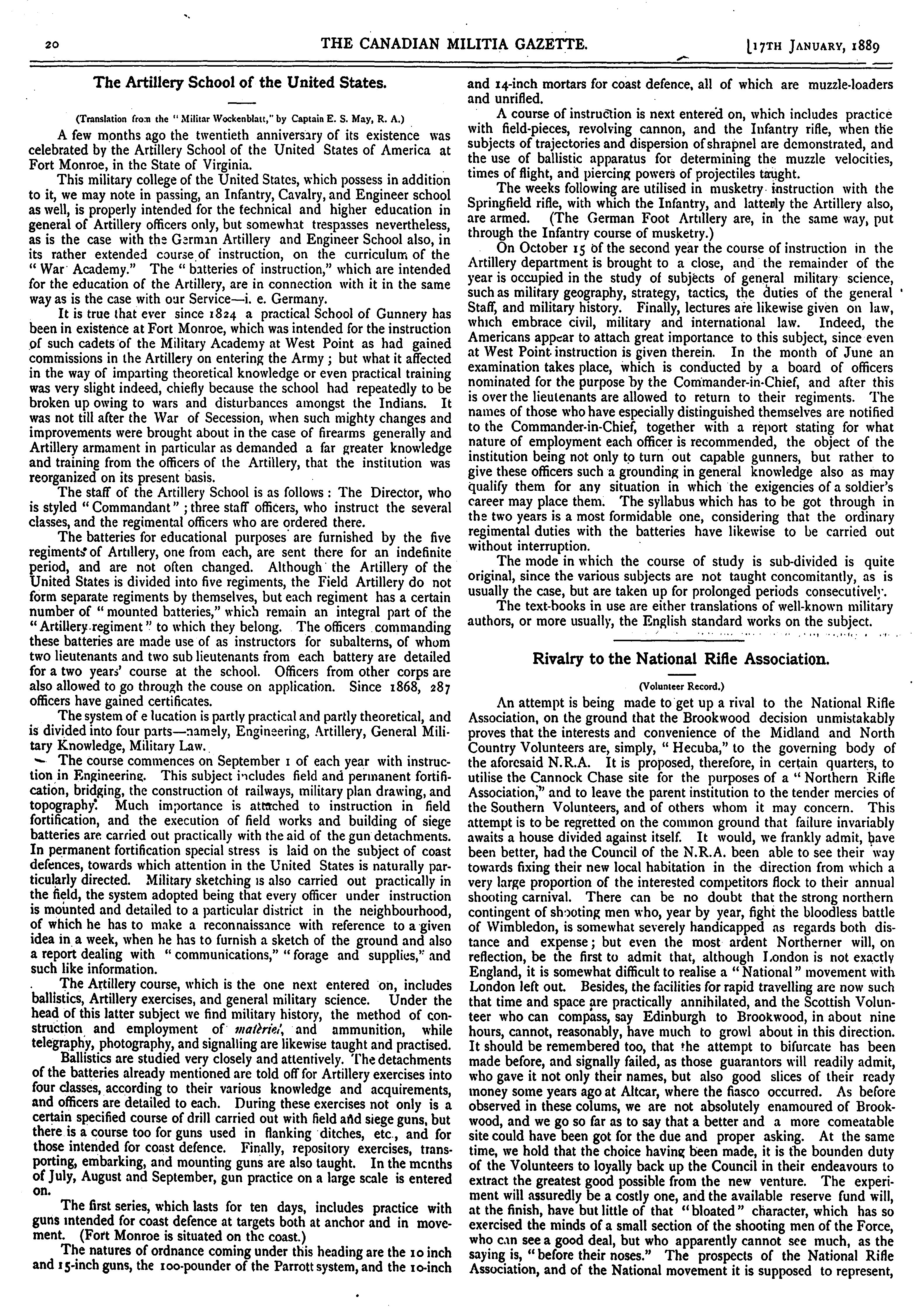 20 THE CANADIAN MILITIA GAZETTE. [17TH JANUARY, 1889

The Artillery School of the United States.

(Translation from the "Militar Wockenblatt," by Captain E. S. May, R. A.)

A few months ago the twentieth anniversary of its existence was celebrated by the Artillery School of the United States of America at Fort Monroe, in the State of Virginia.

This military college of the United States, which possess in addition to it, we may note in passing, an Infantry, Cavalry, and Engineer school as well, is properly intended for the technical and higher education in general of Artillery officers only, but somewhat trespasses nevertheless, as is the case with the German Artillery and Engineer School also, in its rather extended course of instruction, on the curriculum of the "War Academy." The "batteries of instruction," which are intended for the education of the Artillery, are in connection with it in the same way as is the case with our Service—i. e. Germany.

It is true that ever since 1824 a practical School of Gunnery has been in existence at Fort Monroe, which was intended for the instruction of such cadets of the Military Academy at West Point as had gained commissions in the Artillery on entering the Army; but what it affected in the way of imparting theoretical knowledge or even practical training was very slight indeed, chiefly because the school had repeatedly to be broken up owing to wars and disturbances amongst the Indians. It was not till after the War of Secession, when such mighty changes and improvements were brought about in the case of firearms generally and Artillery armament in particular as demanded a far greater knowledge and training from the officers of the Artillery, that the institution was reorganized on its present basis.

The staff of the Artillery School is as follows: The Director, who is styled "Commandant"; three staff officers, who instruct the several classes, and the regimental officers who are ordered there.

The batteries for educational purposes are furnished by the five regiments of Artillery, one from each, are sent there for an indefinite period, and are not often changed. Although the Artillery of the United States is divided into five regiments, the Field Artillery do not form separate regiments by themselves, but each regiment has a certain number of "mounted batteries," which remain an integral part of the "Artillery regiment" to which they belong. The officers commanding these batteries are made use of as instructors for subalterns, of whom two lieutenants and two sub lieutenants from each battery are detailed for a two years' course at the school. Officers from other corps are also allowed to go through the couse on application. Since 1868, 287 officers have gained certificates.

The system of e lucation is partly practical and partly theoretical, and is divided into four parts—namely, Engineering, Artillery, General Military Knowledge, Military Law.

The course commences on September 1 of each year with instruction in Engineering. This subject includes field and permanent fortification, bridging, the construction of railways, military plan drawing, and topography. Much importance is attached to instruction in field fortification, and the execution of field works and building of siege batteries are carried out practically with the aid of the gun detachments. In permanent fortification special stress is laid on the subject of coast defences, towards which attention in the United States is naturally particularly directed. Military sketching is also carried out practically in the field, the system adopted being that every officer under instruction is mounted and detailed to a particular district in the neighbourhood, of which he has to make a reconnaissance with reference to a given idea in a week, when he has to furnish a sketch of the ground and also a report dealing with "communications," "forage and supplies," and such like information.

The Artillery course, which is the one next entered on, includes ballistics, Artillery exercises, and general military science. Under the head of this latter subject we find military history, the method of construction and employment of matèriel, and ammunition, while telegraphy, photography, and signalling are likewise taught and practised.

Ballistics are studied very closely and attentively. The detachments of the batteries already mentioned are told off for Artillery exercises into four classes, according to their various knowledge and acquirements, and officers are detailed to each. During these exercises not only is a certain specified course of drill carried out with field and siege guns, but there is a course too for guns used in flanking ditches, etc., and for those intended for coast defence. Finally, repository exercises, transporting, embarking, and mounting guns are also taught. In the months of July, August and September, gun practice on a large scale is entered on.

The first series, which lasts for ten days, includes practice with guns intended for coast defence at targets both at anchor and in movement. (Fort Monroe is situated on the coast.)

The natures of ordnance coming under this heading are the 10 inch and 15-inch guns, the 100-pounder of the Parrott system, and the 10-inch and 14-inch mortars for coast defence, all of which are muzzle-loaders and unrifled.

A course of instruction is next entered on, which includes practice with field-pieces, revolving cannon, and the Infantry rifle, when the subjects of trajectories and dispersion of shrapnel are demonstrated, and the use of ballistic apparatus for determining the muzzle velocities, times of flight, and piercing powers of projectiles taught.

The weeks following are utilised in musketry instruction with the Springfield rifle, with which the Infantry, and latterly the Artillery also, are armed. (The German Foot Artillery are, in the same way, put through the Infantry course of musketry.)

On October 15 of the second year the course of instruction in the Artillery department is brought to a close, and the remainder of the year is occupied in the study of subjects of general military science, such as military geography, strategy, tactics, the duties of the general Staff, and military history. Finally, lectures are likewise given on law, which embrace civil, military and international law. Indeed, the Americans appear to attach great importance to this subject, since even at West Point instruction is given therein. In the month of June an examination takes place, which is conducted by a board of officers nominated for the purpose by the Commander-in-Chief, and after this is over the lieutenants are allowed to return to their regiments. The names of those who have especially distinguished themselves are notified to the Commander-in-Chief, together with a report stating for what nature of employment each officer is recommended, the object of the institution being not only to turn out capable gunners, but rather to give these officers such a grounding in general knowledge also as may qualify them for any situation in which the exigencies of a soldier's career may place them. The syllabus which has to be got through in the two years is a most formidable one, considering that the ordinary regimental duties with the batteries have likewise to be carried out without interruption.

The mode in which the course of study is sub-divided is quite original, since the various subjects are not taught concomitantly, as is usually the case, but are taken up for prolonged periods consecutively.

The text-books in use are either translations of well-known military authors, or more usually, the English standard works on the subject.

Rivalry to the National Rifle Association.

(Volunteer Record.)

An attempt is being made to get up a rival to the National Rifle Association, on the ground that the Brookwood decision unmistakably proves that the interests and convenience of the Midland and North Country Volunteers are, simply, "Hecuba," to the governing body of the aforesaid N.R.A. It is proposed, therefore, in certain quarters, to utilise the Cannock Chase site for the purposes of a "Northern Rifle Association," and to leave the parent institution to the tender mercies of the Southern Volunteers, and of others whom it may concern. This attempt is to be regretted on the common ground that failure invariably awaits a house divided against itself. It would, we frankly admit, have been better, had the Council of the N.R.A. been able to see their way towards fixing their new local habitation in the direction from which a very large proportion of the interested competitors flock to their annual shooting carnival. There can be no doubt that the strong northern contingent of shooting men who, year by year, fight the bloodless battle of Wimbledon, is somewhat severely handicapped as regards both distance and expense; but even the most ardent Northerner will, on reflection, be the first to admit that, although London is not exactly England, it is somewhat difficult to realise a "National" movement with London left out. Besides, the facilities for rapid travelling are now such that time and space are practically annihilated, and the Scottish Volunteer who can compass, say Edinburgh to Brookwood, in about nine hours, cannot, reasonably, have much to growl about in this direction. It should be remembered too, that the attempt to bifurcate has been made before, and signally failed, as those guarantors will readily admit, who gave it not only their names, but also good slices of their ready money some years ago at Altcar, where the fiasco occurred. As before observed in these colums, we are not absolutely enamoured of Brookwood, and we go so far as to say that a better and a more comeatable site could have been got for the due and proper asking. At the same time, we hold that the choice having been made, it is the bounden duty of the Volunteers to loyally back up the Council in their endeavours to extract the greatest good possible from the new venture. The experiment will assuredly be a costly one, and the available reserve fund will, at the finish, have but little of that "bloated" character, which has so exercised the minds of a small section of the shooting men of the Force, who can see a good deal, but who apparently cannot see much, as the saying is, "before their noses." The prospects of the National Rifle Association, and of the National movement it is supposed to represent,